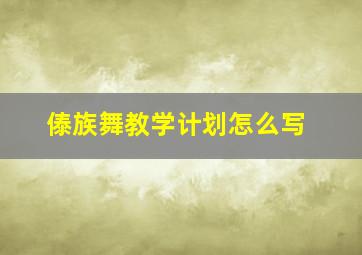 傣族舞教学计划怎么写